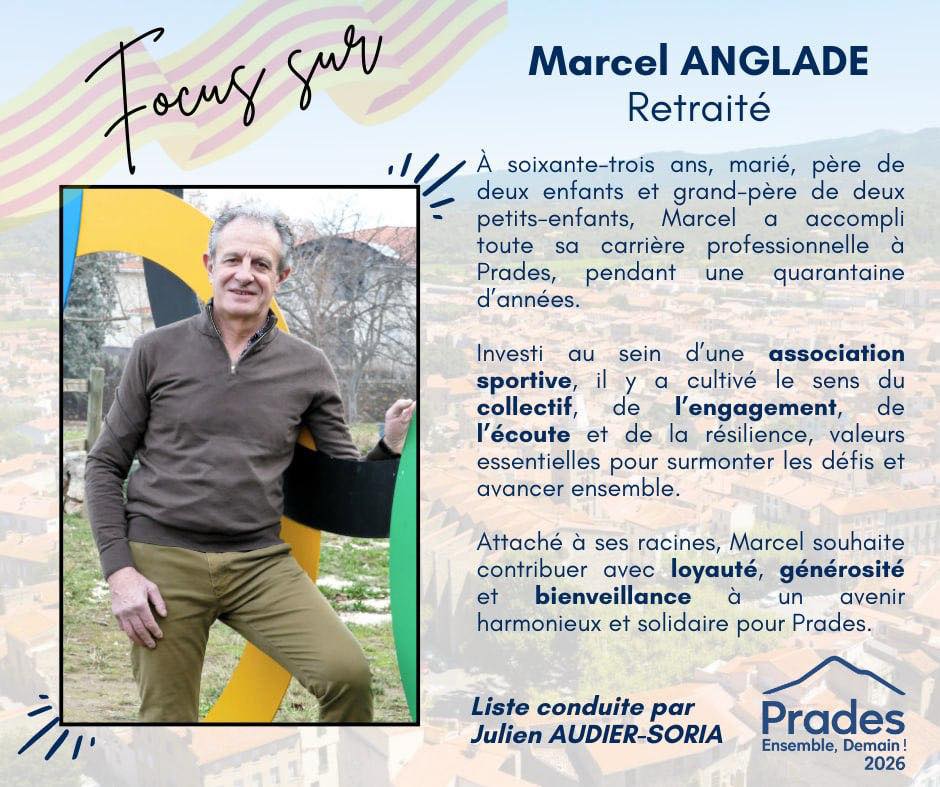 Focus sur

Marcel ANGLADE
Retraité

À soixante-trois ans, marié, père de deux enfants et grand-père de deux petits-enfants, Marcel a accompli toute sa carrière professionnelle à Prades, pendant une quarantaine d'années.

Investi au sein d'une association sportive, il y a cultivé le sens du collectif, de l'engagement, de l'écoute et de la résilience, valeurs essentielles pour surmonter les défis et avancer ensemble.

Attaché à ses racines, Marcel souhaite contribuer avec loyauté, générosité et bienveillance à un avenir harmonieux et solidaire pour Prades.

Liste conduite par
Julien AUDIER-SORIA

Prades
Ensemble, Demain !
2026